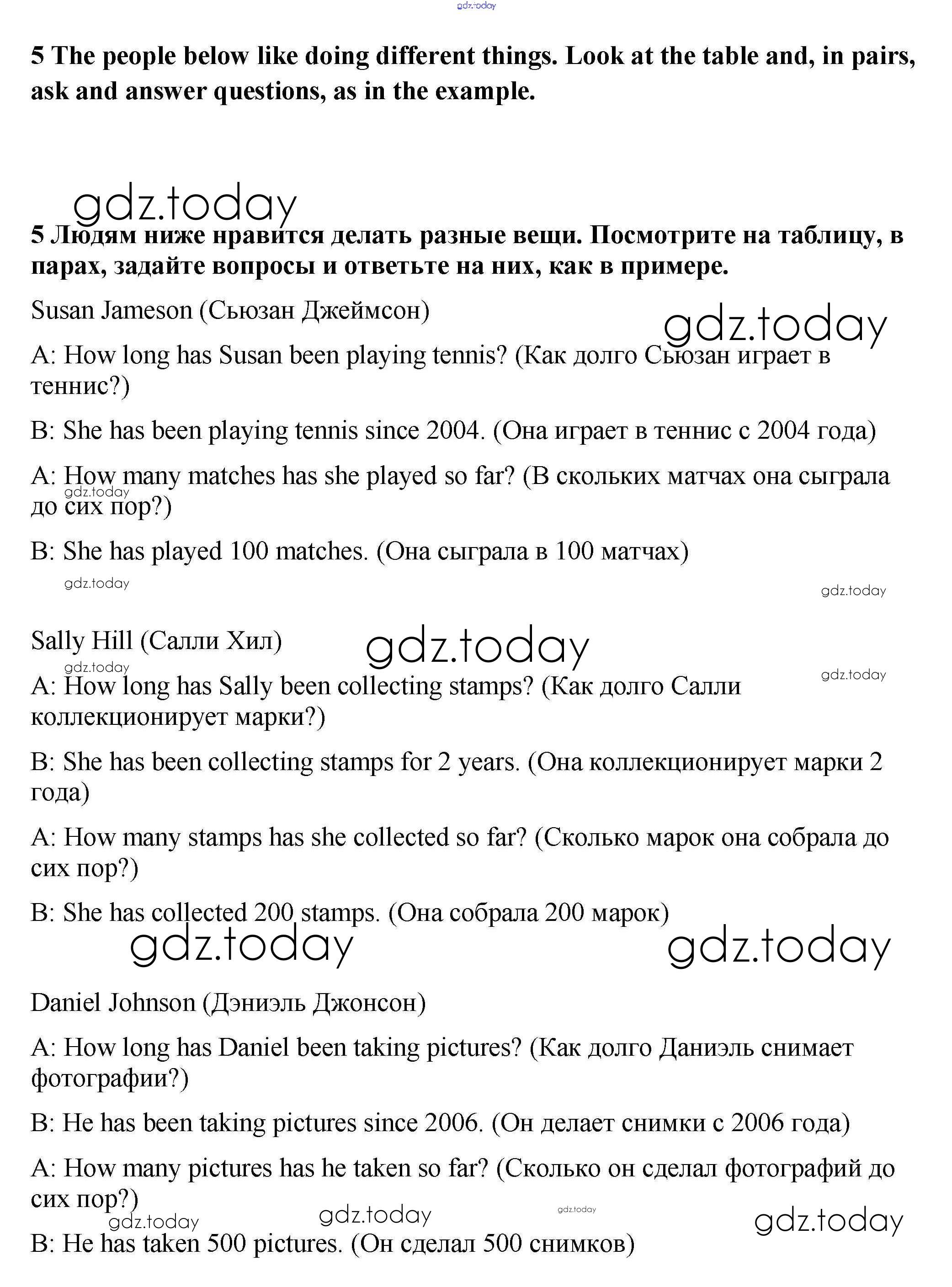 gdz.today

5 The people below like doing different things. Look at the table and, in pairs, ask and answer questions, as in the example.

gdz.today

5 Людям ниже нравится делать разные вещи. Посмотрите на таблицу, в парах, задайте вопросы и ответьте на них, как в примере.

Susan Jameson (Сьюзан Джеймсон)

gdz.today

A: How long has Susan been playing tennis? (Как долго Сьюзан играет в теннис?)

B: She has been playing tennis since 2004. (Она играет в теннис с 2004 года)

A: How many matches has she played so far? (В скольких матчах она сыграла до сих пор?)

gdz.today

B: She has played 100 matches. (Она сыграла в 100 матчах)

gdz.today

gdz.today

Sally Hill (Салли Хил)

gdz.today

gdz.today

gdz.today

A: How long has Sally been collecting stamps? (Как долго Салли коллекционирует марки?)

B: She has been collecting stamps for 2 years. (Она коллекционирует марки 2 года)

A: How many stamps has she collected so far? (Сколько марок она собрала до сих пор?)

B: She has collected 200 stamps. (Она собрала 200 марок)

gdz.today

gdz.today

Daniel Johnson (Дэниэль Джонсон)

A: How long has Daniel been taking pictures? (Как долго Даниэль снимает фотографии?)

B: He has been taking pictures since 2006. (Он делает снимки с 2006 года)

A: How many pictures has he taken so far? (Сколько он сделал фотографий до сих пор?)

gdz.today

gdz.today

gdz.today

gdz.today

B: He has taken 500 pictures. (Он сделал 500 снимков)